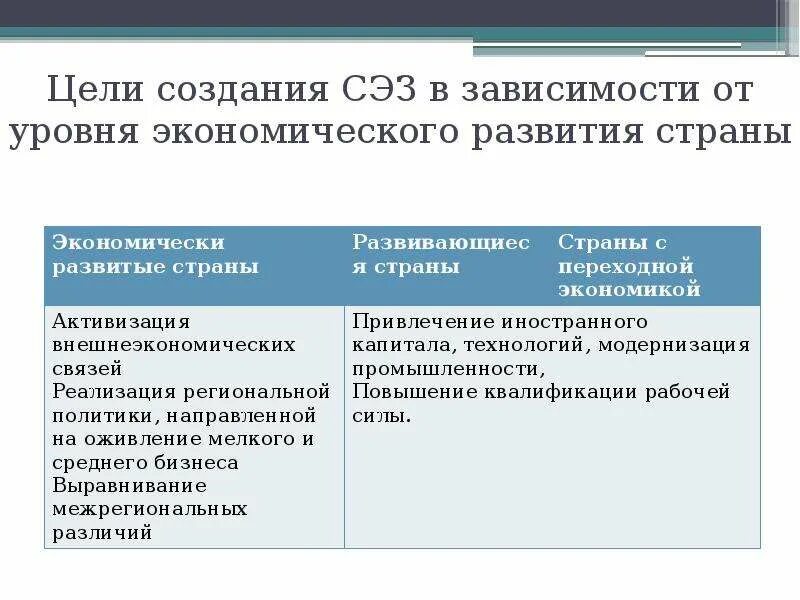 Цели создания СЭЗ в зависимости от уровня экономического развития страны

| Экономически развитые страны | Развивающиеся страны | Страны с переходной экономикой |
|---|---|---|
| Активизация внешнеэкономических связей Реализация региональной политики, направленной на оживление мелкого и среднего бизнеса Выравнивание межрегиональных различий | Привлечение иностранного капитала, технологий, модернизация промышленности, Повышение квалификации рабочей силы. | |